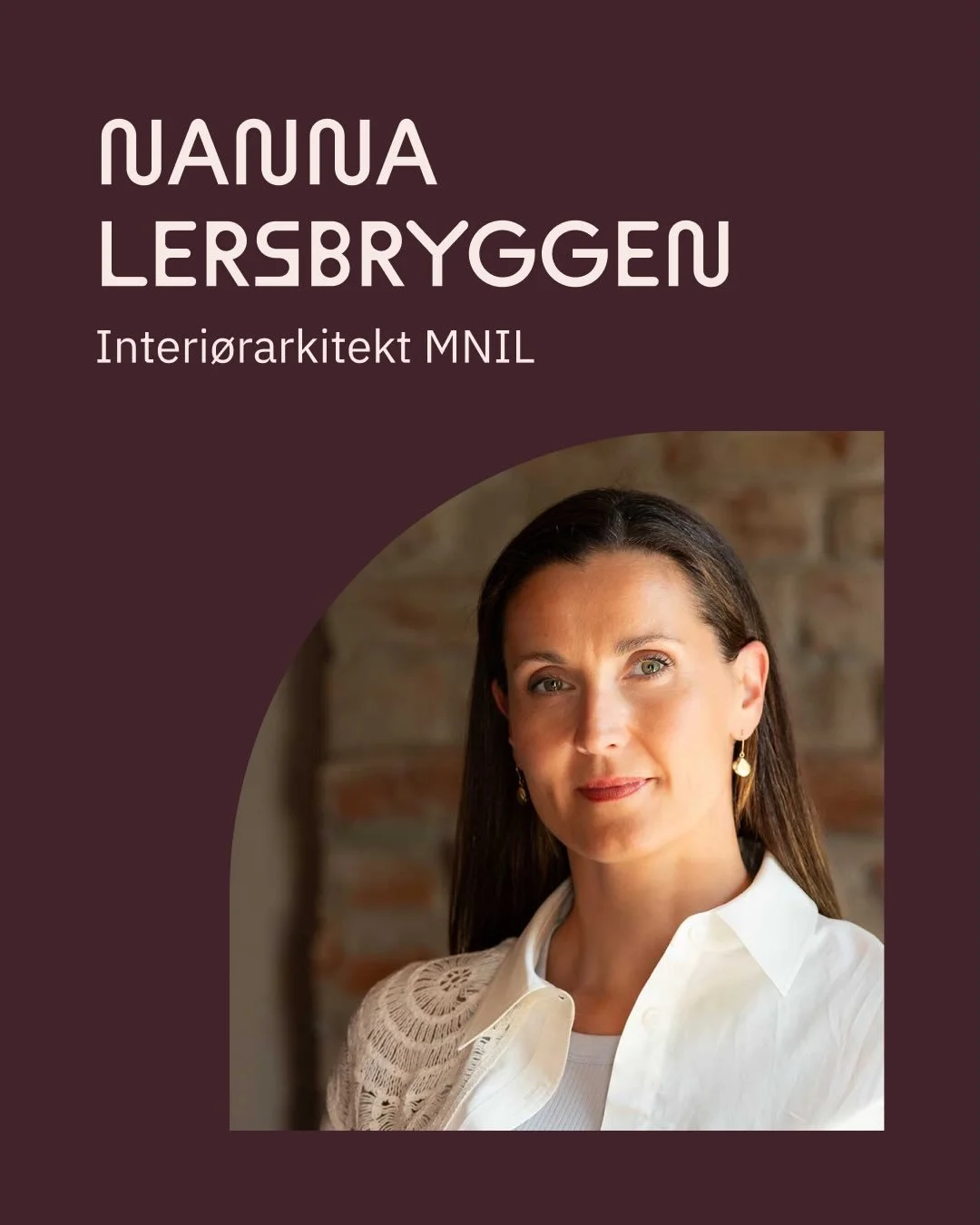 NANNA
LERSBRYGGEN

Interiørarkitekt MNIL